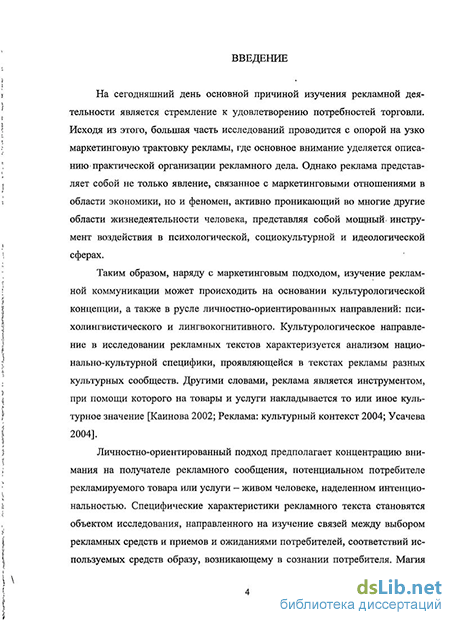 ВВЕДЕНИЕ

На сегодняшний день основной причиной изучения рекламной деятельности является стремление к удовлетворению потребностей торговли. Исходя из этого, большая часть исследований проводится с опорой на узко маркетинговую трактовку рекламы, где основное внимание уделяется описанию практической организации рекламного дела. Однако реклама представляет собой не только явление, связанное с маркетинговыми отношениями в области экономики, но и феномен, активно проникающий во многие другие области жизнедеятельности человека, представляя собой мощный инструмент воздействия в психологической, социокультурной и идеологической сферах.

Таким образом, наряду с маркетинговым подходом, изучение рекламной коммуникации может происходить на основании культурологической концепции, а также в русле личностно-ориентированных направлений: психолингвистического и лингвокогнитивного. Культурологическое направление в исследовании рекламных текстов характеризуется анализом национально-культурной специфики, проявляющейся в текстах рекламы разных культурных сообществ. Другими словами, реклама является инструментом, при помощи которого на товары и услуги накладывается то или иное культурное значение [Каинова 2002; Реклама: культурный контекст 2004; Усачева 2004].

Личностно-ориентированный подход предполагает концентрацию внимания на получателе рекламного сообщения, потенциальном потребителе рекламируемого товара или услуги – живом человеке, наделенном интенциональностью. Специфические характеристики рекламного текста становятся объектом исследования, направленного на изучение связей между выбором рекламных средств и приемов и ожиданиями потребителей, соответствий используемых средств образу, возникающему в сознании потребителя. Магия

4

dsLib.net
библиотека диссертаций